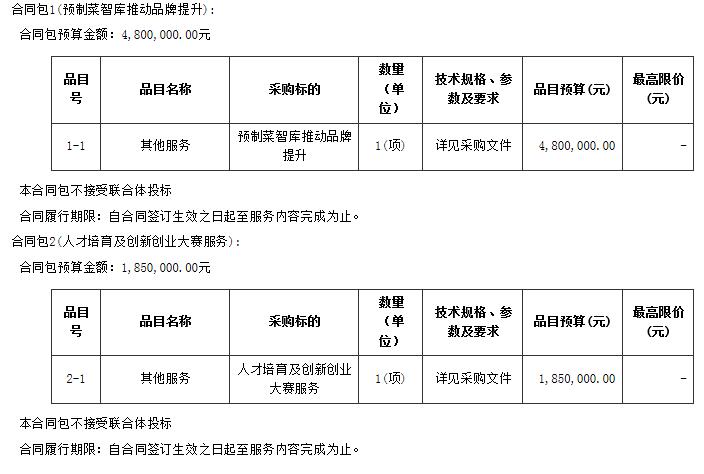 合同包1(预制菜智库推动品牌提升):

合同包预算金额：4,800,000.00元

| 品目号 | 品目名称 | 采购标的 | 数量（单位） | 技术规格、参数及要求 | 品目预算(元) | 最高限价(元) |
|---|---|---|---|---|---|---|
| 1-1 | 其他服务 | 预制菜智库推动品牌提升 | 1(项) | 详见采购文件 | 4,800,000.00 | - |

本合同包不接受联合体投标

合同履行期限：自合同签订生效之日起至服务内容完成为止。

合同包2(人才培育及创新创业大赛服务):

合同包预算金额：1,850,000.00元

| 品目号 | 品目名称 | 采购标的 | 数量（单位） | 技术规格、参数及要求 | 品目预算(元) | 最高限价(元) |
|---|---|---|---|---|---|---|
| 2-1 | 其他服务 | 人才培育及创新创业大赛服务 | 1(项) | 详见采购文件 | 1,850,000.00 | - |

本合同包不接受联合体投标

合同履行期限：自合同签订生效之日起至服务内容完成为止。